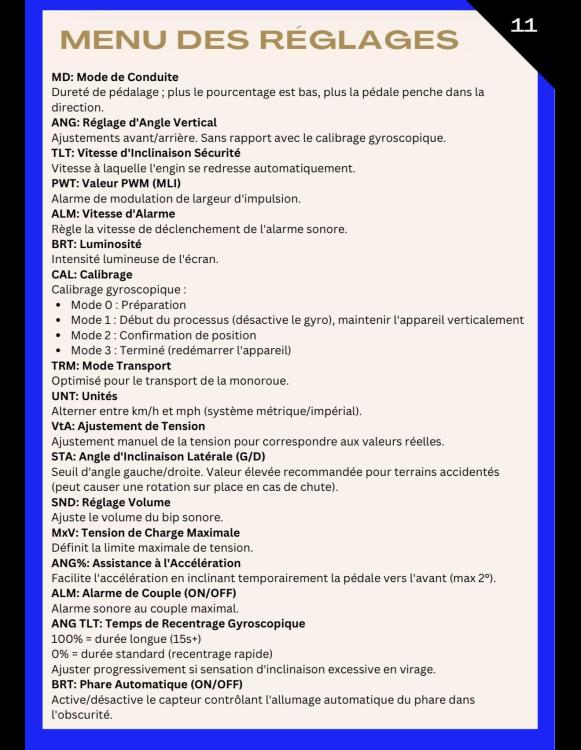 11

MENU DES RÉGLAGES

MD: Mode de Conduite
Dureté de pédalage ; plus le pourcentage est bas, plus la pédale penche dans la direction.

ANG: Réglage d'Angle Vertical
Ajustements avant/arrière. Sans rapport avec le calibrage gyroscopique.

TLT: Vitesse d'Inclinaison Sécurité
Vitesse à laquelle l'engin se redresse automatiquement.

PWT: Valeur PWM (MLI)
Alarme de modulation de largeur d'impulsion.

ALM: Vitesse d'Alarme
Règle la vitesse de déclenchement de l'alarme sonore.

BRT: Luminosité
Intensité lumineuse de l'écran.

CAL: Calibrage
Calibrage gyroscopique :
• Mode 0 : Préparation
• Mode 1 : Début du processus (désactive le gyro), maintenir l'appareil verticalement
• Mode 2 : Confirmation de position
• Mode 3 : Terminé (redémarrer l'appareil)

TRM: Mode Transport
Optimisé pour le transport de la monoroue.

UNT: Unités
Alterner entre km/h et mph (système métrique/impérial).

VtA: Ajustement de Tension
Ajustement manuel de la tension pour correspondre aux valeurs réelles.

STA: Angle d'Inclinaison Latérale (G/D)
Seuil d'angle gauche/droite. Valeur élevée recommandée pour terrains accidentés (peut causer une rotation sur place en cas de chute).

SND: Réglage Volume
Ajuste le volume du bip sonore.

MxV: Tension de Charge Maximale
Définit la limite maximale de tension.

ANG%: Assistance à l'Accélération
Facilite l'accélération en inclinant temporairement la pédale vers l'avant (max 2°).

ALM: Alarme de Couple (ON/OFF)
Alarme sonore au couple maximal.

ANG TLT: Temps de Recentrage Gyroscopique
100% = durée longue (15s+)
0% = durée standard (recentrage rapide)
Ajuster progressivement si sensation d'inclinaison excessive en virage.

BRT: Phare Automatique (ON/OFF)
Active/désactive le capteur contrôlant l'allumage automatique du phare dans l'obscurité.